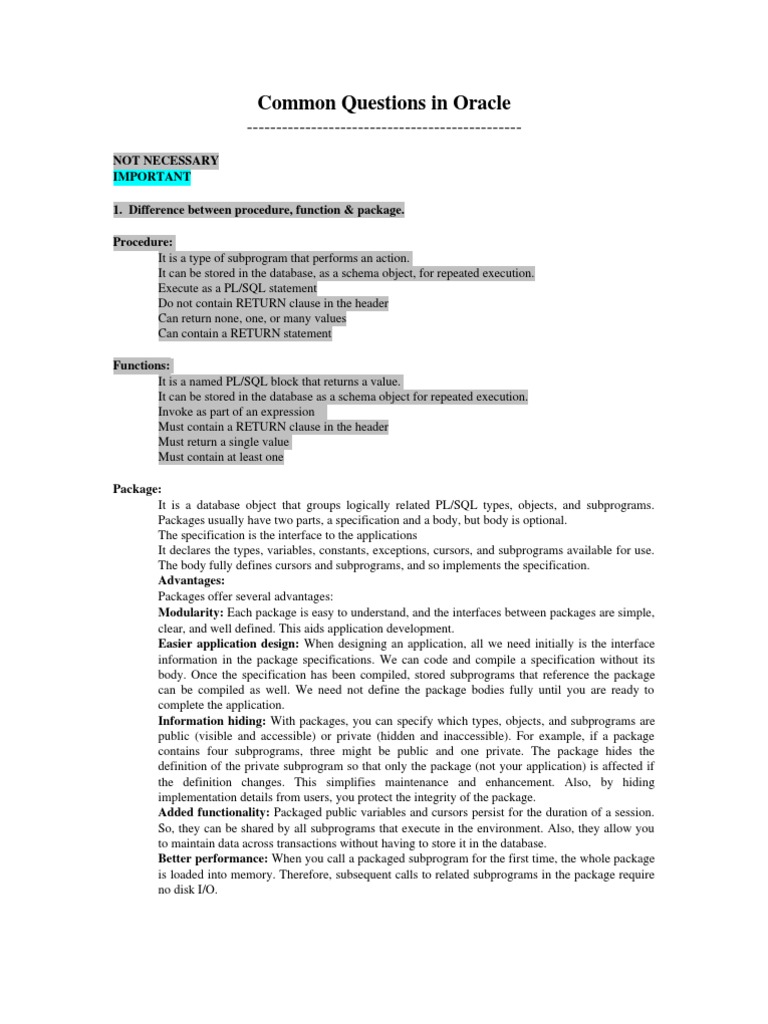 Common Questions in Oracle

----------------------------------------------

NOT NECESSARY
IMPORTANT

1. Difference between procedure, function & package.

Procedure:
It is a type of subprogram that performs an action.
It can be stored in the database, as a schema object, for repeated execution.
Execute as a PL/SQL statement
Do not contain RETURN clause in the header
Can return none, one, or many values
Can contain a RETURN statement

Functions:
It is a named PL/SQL block that returns a value.
It can be stored in the database as a schema object for repeated execution.
Invoke as part of an expression
Must contain a RETURN clause in the header
Must return a single value
Must contain at least one

Package:
It is a database object that groups logically related PL/SQL types, objects, and subprograms. Packages usually have two parts, a specification and a body, but body is optional.
The specification is the interface to the applications
It declares the types, variables, constants, exceptions, cursors, and subprograms available for use.
The body fully defines cursors and subprograms, and so implements the specification.
Advantages:
Packages offer several advantages:
Modularity: Each package is easy to understand, and the interfaces between packages are simple, clear, and well defined. This aids application development.
Easier application design: When designing an application, all we need initially is the interface information in the package specifications. We can code and compile a specification without its body. Once the specification has been compiled, stored subprograms that reference the package can be compiled as well. We need not define the package bodies fully until you are ready to complete the application.
Information hiding: With packages, you can specify which types, objects, and subprograms are public (visible and accessible) or private (hidden and inaccessible). For example, if a package contains four subprograms, three might be public and one private. The package hides the definition of the private subprogram so that only the package (not your application) is affected if the definition changes. This simplifies maintenance and enhancement. Also, by hiding implementation details from users, you protect the integrity of the package.
Added functionality: Packaged public variables and cursors persist for the duration of a session. So, they can be shared by all subprograms that execute in the environment. Also, they allow you to maintain data across transactions without having to store it in the database.
Better performance: When you call a packaged subprogram for the first time, the whole package is loaded into memory. Therefore, subsequent calls to related subprograms in the package require no disk I/O.